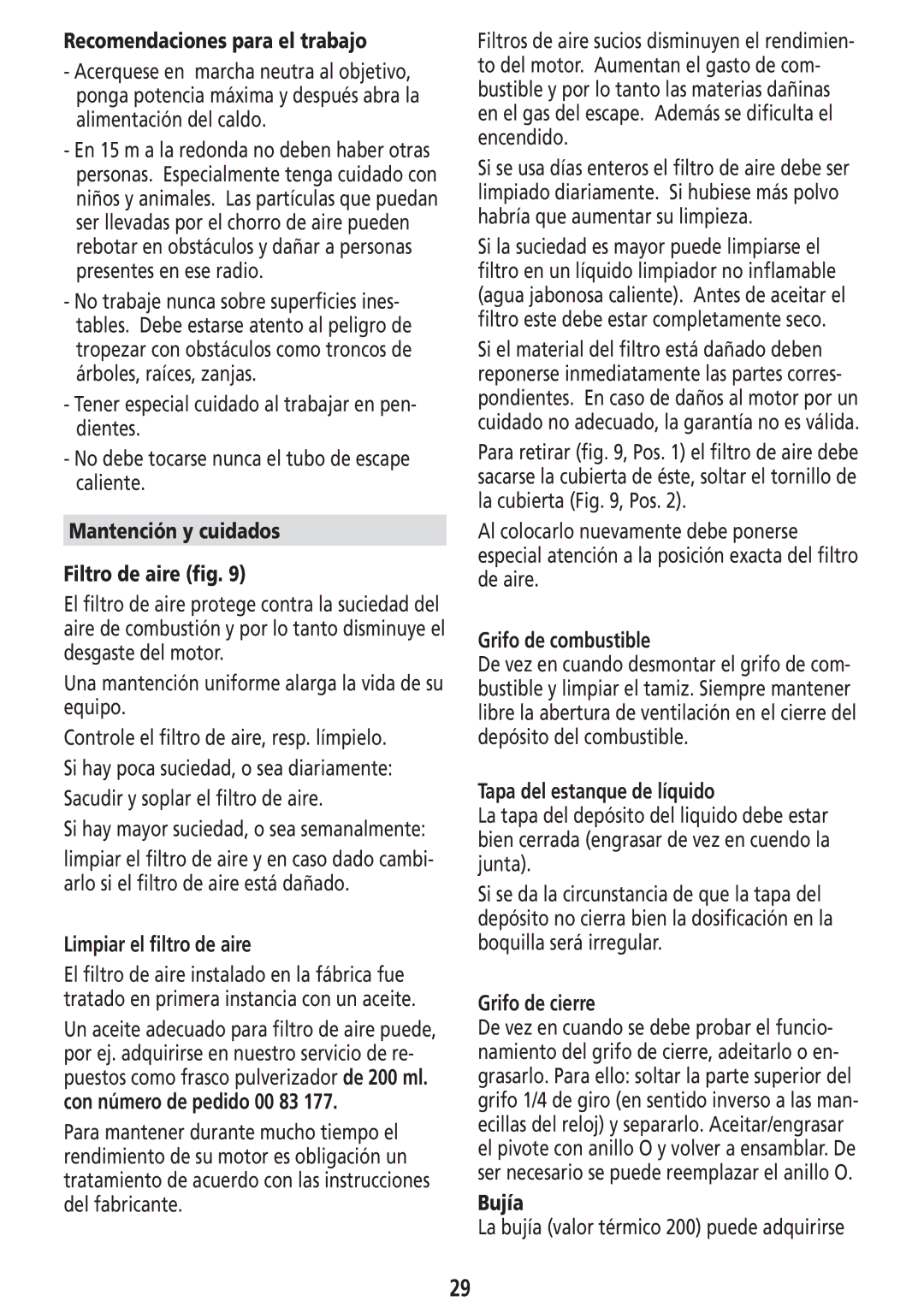 Recomendaciones para el trabajo

- Acerquese en marcha neutra al objetivo, ponga potencia máxima y después abra la alimentación del caldo.

- En 15 m a la redonda no deben haber otras personas. Especialmente tenga cuidado con niños y animales. Las partículas que puedan ser llevadas por el chorro de aire pueden rebotar en obstáculos y dañar a personas presentes en ese radio.

- No trabaje nunca sobre superficies inestables. Debe estarse atento al peligro de tropezar con obstáculos como troncos de árboles, raíces, zanjas.

- Tener especial cuidado al trabajar en pendientes.

- No debe tocarse nunca el tubo de escape caliente.

Mantención y cuidados

Filtro de aire (fig. 9)

El filtro de aire protege contra la suciedad del aire de combustión y por lo tanto disminuye el desgaste del motor.

Una mantención uniforme alarga la vida de su equipo.

Controle el filtro de aire, resp. límpielo.

Si hay poca suciedad, o sea diariamente:

Sacudir y soplar el filtro de aire.

Si hay mayor suciedad, o sea semanalmente:

limpiar el filtro de aire y en caso dado cambiarlo si el filtro de aire está dañado.

Limpiar el filtro de aire

El filtro de aire instalado en la fábrica fue tratado en primera instancia con un aceite.

Un aceite adecuado para filtro de aire puede, por ej. adquirirse en nuestro servicio de repuestos como frasco pulverizador de 200 ml. con número de pedido 00 83 177.

Para mantener durante mucho tiempo el rendimiento de su motor es obligación un tratamiento de acuerdo con las instrucciones del fabricante.

Filtros de aire sucios disminuyen el rendimiento del motor. Aumentan el gasto de combustible y por lo tanto las materias dañinas en el gas del escape. Además se dificulta el encendido.

Si se usa días enteros el filtro de aire debe ser limpiado diariamente. Si hubiese más polvo habría que aumentar su limpieza.

Si la suciedad es mayor puede limpiarse el filtro en un líquido limpiador no inflamable (agua jabonosa caliente). Antes de aceitar el filtro este debe estar completamente seco.

Si el material del filtro está dañado deben reponerse inmediatamente las partes correspondientes. En caso de daños al motor por un cuidado no adecuado, la garantía no es válida.

Para retirar (fig. 9, Pos. 1) el filtro de aire debe sacarse la cubierta de éste, soltar el tornillo de la cubierta (Fig. 9, Pos. 2).

Al colocarlo nuevamente debe ponerse especial atención a la posición exacta del filtro de aire.

Grifo de combustible
De vez en cuando desmontar el grifo de combustible y limpiar el tamiz. Siempre mantener libre la abertura de ventilación en el cierre del depósito del combustible.

Tapa del estanque de líquido
La tapa del depósito del liquido debe estar bien cerrada (engrasar de vez en cuendo la junta).

Si se da la circunstancia de que la tapa del depósito no cierra bien la dosificación en la boquilla será irregular.

Grifo de cierre
De vez en cuando se debe probar el funcionamiento del grifo de cierre, adeitarlo o engrasarlo. Para ello: soltar la parte superior del grifo 1/4 de giro (en sentido inverso a las manecillas del reloj) y separarlo. Aceitar/engrasar el pivote con anillo O y volver a ensamblar. De ser necesario se puede reemplazar el anillo O.

Bujía
La bujía (valor térmico 200) puede adquirirse

29